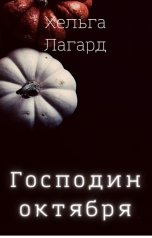 Хельга Лагард

Господин октября